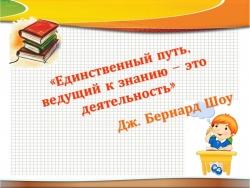 «Единственный путь, ведущий к знанию – это деятельность»

Дж. Бернард Шоу